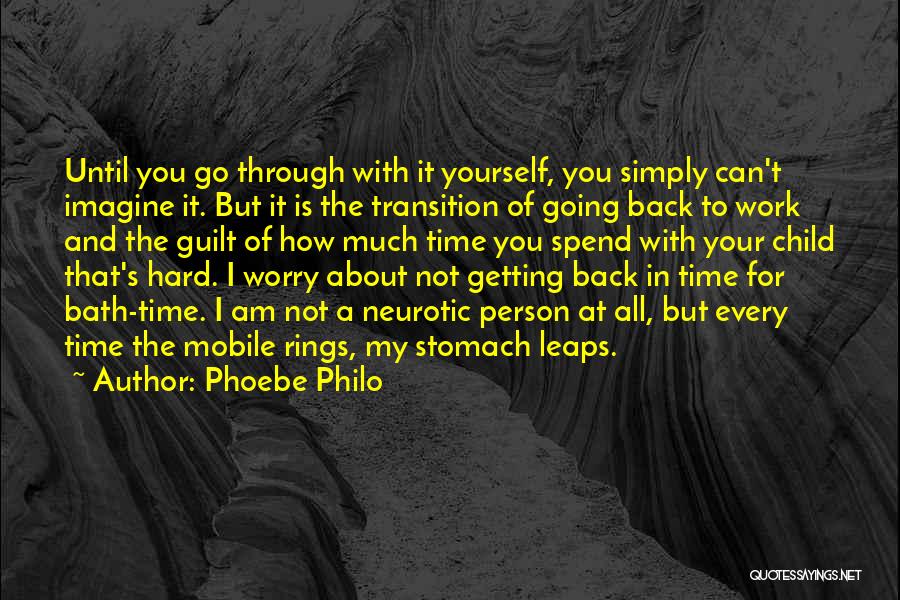 Until you go through with it yourself, you simply can't imagine it. But it is the transition of going back to work and the guilt of how much time you spend with your child that's hard. I worry about not getting back in time for bath-time. I am not a neurotic person at all, but every time the mobile rings, my stomach leaps.

~ Author: Phoebe Philo

QUOTESSAYINGS.NET